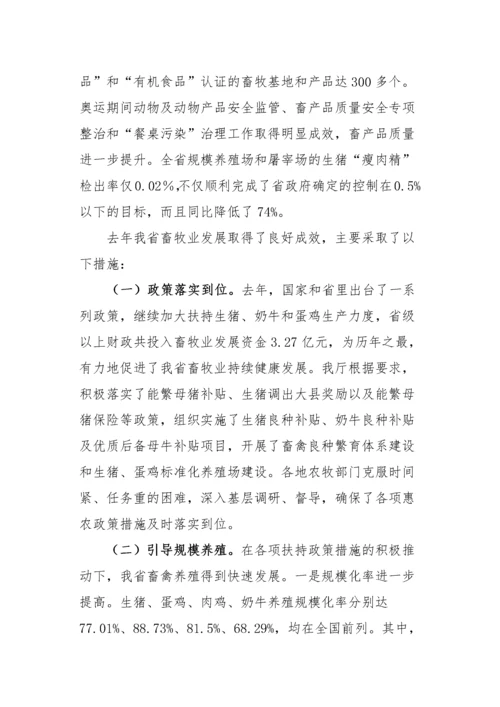 品”和“有机食品”认证的畜牧基地和产品达300多个。奥运期间动物及动物产品安全监管、畜产品质量安全专项整治和“餐桌污染”治理工作取得明显成效，畜产品质量进一步提升。全省规模养殖场和屠宰场的生猪“瘦肉精”检出率仅0.02%,不仅顺利完成了省政府确定的控制在0.5%以下的目标，而且同比降低了74%。

去年我省畜牧业发展取得了良好成效，主要采取了以下措施：

（一）政策落实到位。去年，国家和省里出台了一系列政策，继续加大扶持生猪、奶牛和蛋鸡生产力度，省级以上财政共投入畜牧业发展资金3.27亿元，为历年之最，有力地促进了我省畜牧业持续健康发展。我厅根据要求，积极落实了能繁母猪补贴、生猪调出大县奖励以及能繁母猪保险等政策，组织实施了生猪良种补贴、奶牛良种补贴及优质后备母牛补贴项目，开展了畜禽良种繁育体系建设和生猪、蛋鸡标准化养殖场建设。各地农牧部门克服时间紧、任务重的困难，深入基层调研、督导，确保了各项惠农政策措施及时落实到位。

（二）引导规模养殖。在各项扶持政策措施的积极推动下，我省畜禽养殖得到快速发展。一是规模化率进一步提高。生猪、蛋鸡、肉鸡、奶牛养殖规模化率分别达77.01%、88.73%、81.5%、68.29%，均在全国前列。其中，